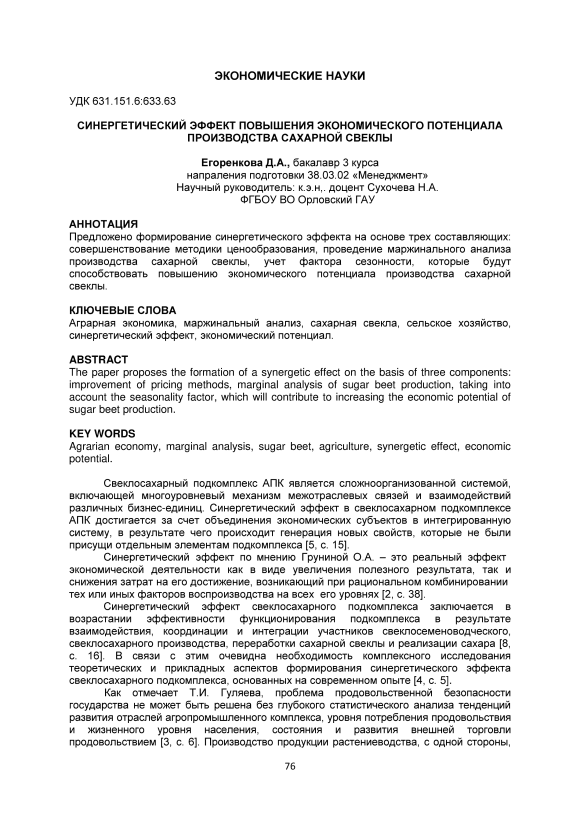 ЭКОНОМИЧЕСКИЕ НАУКИ

УДК 631.151.6:633.63

СИНЕРГЕТИЧЕСКИЙ ЭФФЕКТ ПОВЫШЕНИЯ ЭКОНОМИЧЕСКОГО ПОТЕНЦИАЛА ПРОИЗВОДСТВА САХАРНОЙ СВЕКЛЫ

Егоренкова Д.А., бакалавр 3 курса
напраления подготовки 38.03.02 «Менеджмент»
Научный руководитель: к.э.н,. доцент Сухочева Н.А.
ФГБОУ ВО Орловский ГАУ

АННОТАЦИЯ
Предложено формирование синергетического эффекта на основе трех составляющих: совершенствование методики ценообразования, проведение маржинального анализа производства сахарной свеклы, учет фактора сезонности, которые будут способствовать повышению экономического потенциала производства сахарной свеклы.

КЛЮЧЕВЫЕ СЛОВА
Аграрная экономика, маржинальный анализ, сахарная свекла, сельское хозяйство, синергетический эффект, экономический потенциал.

ABSTRACT
The paper proposes the formation of a synergetic effect on the basis of three components: improvement of pricing methods, marginal analysis of sugar beet production, taking into account the seasonality factor, which will contribute to increasing the economic potential of sugar beet production.

KEY WORDS
Agrarian economy, marginal analysis, sugar beet, agriculture, synergetic effect, economic potential.

Свеклосахарный подкомплекс АПК является сложноорганизованной системой, включающей многоуровневый механизм межотраслевых связей и взаимодействий различных бизнес-единиц. Синергетический эффект в свеклосахарном подкомплексе АПК достигается за счет объединения экономических субъектов в интегрированную систему, в результате чего происходит генерация новых свойств, которые не были присущи отдельным элементам подкомплекса [5, с. 15].

Синергетический эффект по мнению Груниной О.А. – это реальный эффект экономической деятельности как в виде увеличения полезного результата, так и снижения затрат на его достижение, возникающий при рациональном комбинировании тех или иных факторов воспроизводства на всех его уровнях [2, с. 38].

Синергетический эффект свеклосахарного подкомплекса заключается в возрастании эффективности функционирования подкомплекса в результате взаимодействия, координации и интеграции участников свеклосеменоводческого, свеклосахарного производства, переработки сахарной свеклы и реализации сахара [8, с. 16]. В связи с этим очевидна необходимость комплексного исследования теоретических и прикладных аспектов формирования синергетического эффекта свеклосахарного подкомплекса, основанных на современном опыте [4, с. 5].

Как отмечает Т.И. Гуляева, проблема продовольственной безопасности государства не может быть решена без глубокого статистического анализа тенденций развития отраслей агропромышленного комплекса, уровня потребления продовольствия и жизненного уровня населения, состояния и развития внешней торговли продовольствием [3, с. 6]. Производство продукции растениеводства, с одной стороны,

76